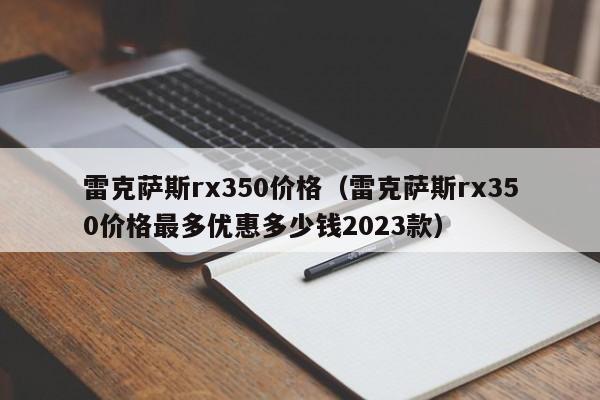 雷克萨斯rx350价格（雷克萨斯rx350价格最多优惠多少钱2023款）